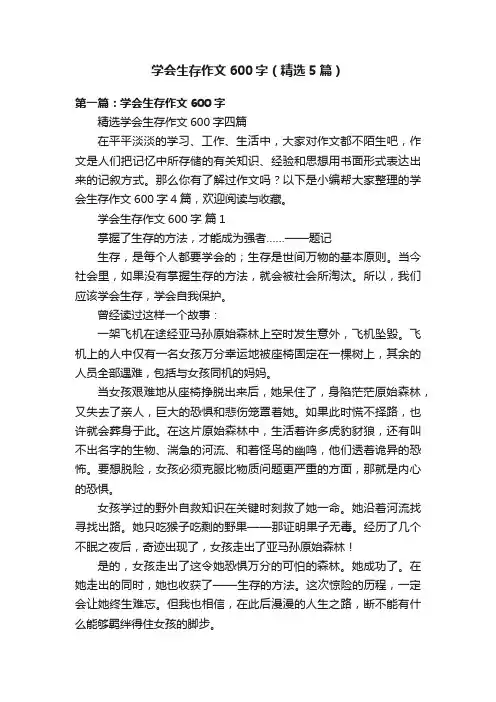 学会生存作文 600 字（精选 5 篇）

第一篇：学会生存作文 600 字

精选学会生存作文 600 字四篇

在平平淡淡的学习、工作、生活中，大家对作文都不陌生吧，作文是人们把记忆中所存储的有关知识、经验和思想用书面形式表达出来的记叙方式。那么你有了解过作文吗？以下是小编帮大家整理的学会生存作文 600 字 4 篇，欢迎阅读与收藏。

学会生存作文 600 字 篇 1

掌握了生存的方法，才能成为强者……——题记

生存，是每个人都要学会的；生存是世间万物的基本原则。当今社会里，如果没有掌握生存的方法，就会被社会所淘汰。所以，我们应该学会生存，学会自我保护。

曾经读过这样一个故事：

一架飞机在途经亚马孙原始森林上空时发生意外，飞机坠毁。飞机上的人中仅有一名女孩万分幸运地被座椅固定在一棵树上，其余的人员全部遇难，包括与女孩同机的妈妈。

当女孩艰难地从座椅挣脱出来后，她呆住了，身陷茫茫原始森林，又失去了亲人，巨大的恐惧和悲伤笼罩着她。如果此时慌不择路，也许就会葬身于此。在这片原始森林中，生活着许多虎豹豺狼，还有叫不出名字的生物、湍急的河流、和着怪鸟的幽鸣，他们透着诡异的恐怖。要想脱险，女孩必须克服比物质问题更严重的方面，那就是内心的恐惧。

女孩学过的野外自救知识在关键时刻救了她一命。她沿着河流找寻找出路。她只吃猴子吃剩的野果——那证明果子无毒。经历了几个不眠之夜后，奇迹出现了，女孩走出了亚马孙原始森林！

是的，女孩走出了这令她恐惧万分的可怕的森林。她成功了。在她走出的同时，她也收获了——生存的方法。这次惊险的历程，一定会让她终生难忘。但我也相信，在此后漫漫的人生之路，断不能有什么能够羁绊得住女孩的脚步。